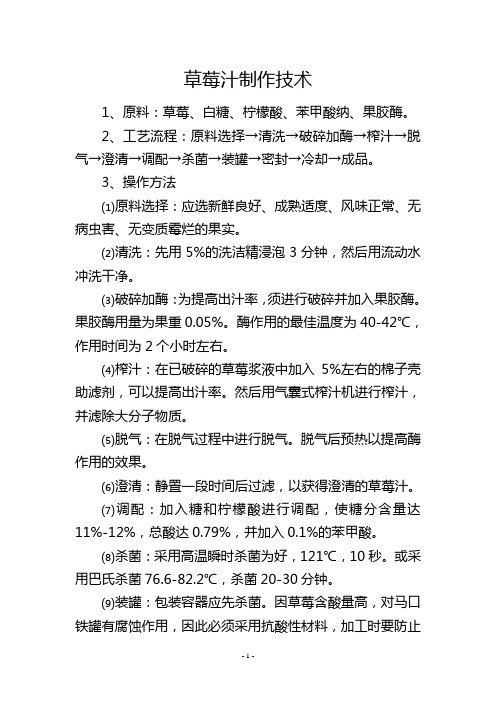 草莓汁制作技术

1、原料：草莓、白糖、柠檬酸、苯甲酸纳、果胶酶。

2、工艺流程：原料选择→清洗→破碎加酶→榨汁→脱气→澄清→调配→杀菌→装罐→密封→冷却→成品。

3、操作方法

⑴原料选择：应选新鲜良好、成熟适度、风味正常、无病虫害、无变质霉烂的果实。

⑵清洗：先用 5%的洗洁精浸泡 3 分钟，然后用流动水冲洗干净。

⑶破碎加酶：为提高出汁率，须进行破碎并加入果胶酶。果胶酶用量为果重 0.05%。酶作用的最佳温度为 40-42℃，作用时间为 2 个小时左右。

⑷榨汁：在已破碎的草莓浆液中加入 5%左右的棉子壳助滤剂，可以提高出汁率。然后用气囊式榨汁机进行榨汁，并滤除大分子物质。

⑸脱气：在脱气过程中进行脱气。脱气后预热以提高酶作用的效果。

⑹澄清：静置一段时间后过滤，以获得澄清的草莓汁。

⑺调配：加入糖和柠檬酸进行调配，使糖分含量达 11%-12%，总酸达 0.79%，并加入 0.1%的苯甲酸。

⑻杀菌：采用高温瞬时杀菌为好，121℃，10 秒。或采用巴氏杀菌 76.6-82.2℃，杀菌 20-30 分钟。

⑼装罐：包装容器应先杀菌。因草莓含酸量高，对马口铁罐有腐蚀作用，因此必须采用抗酸性材料，加工时要防止

- 1 -